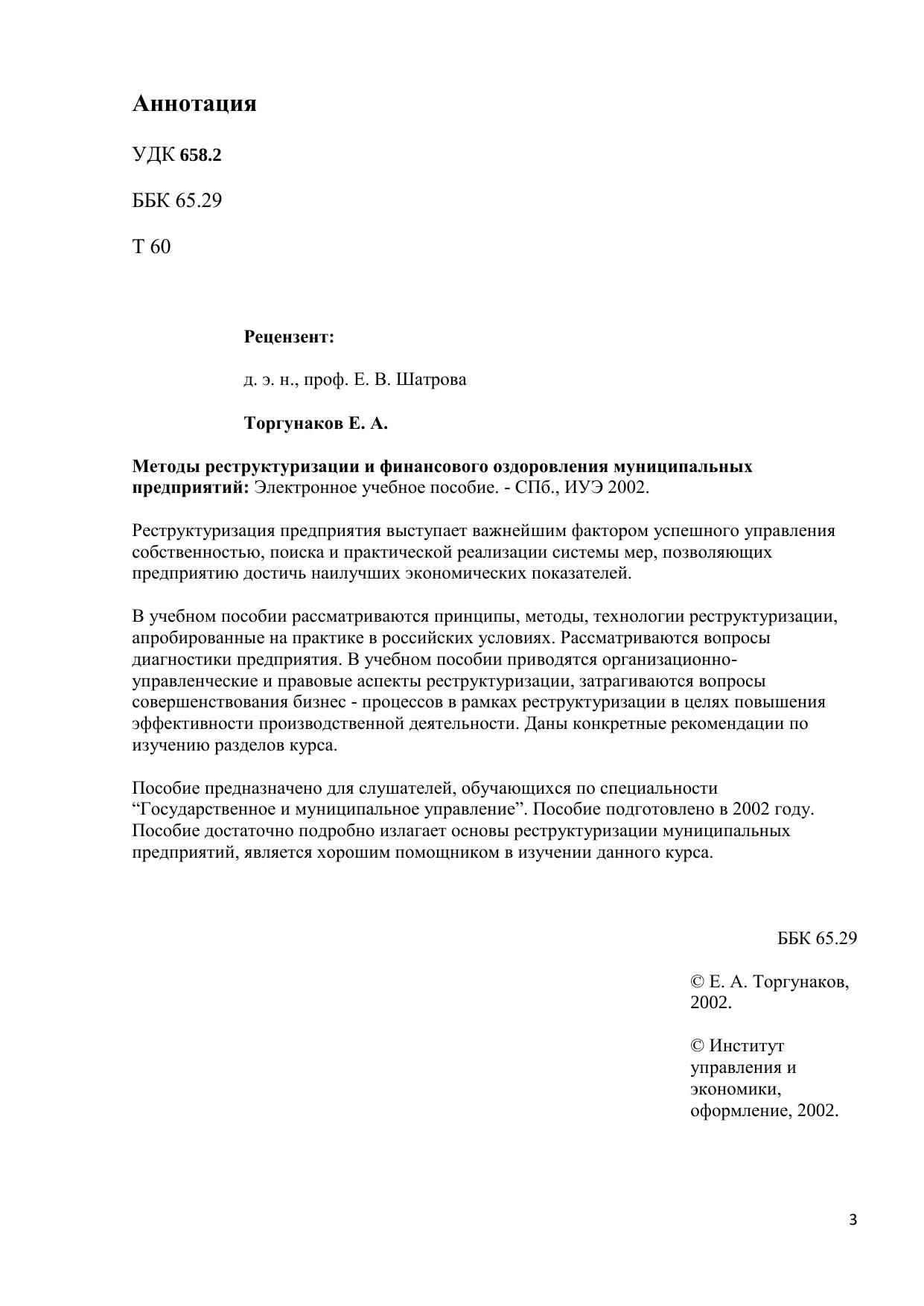 Аннотация

УДК 658.2

ББК 65.29

Т 60

Рецензент:

д. э. н., проф. Е. В. Шатрова

Торгунаков Е. А.

Методы реструктуризации и финансового оздоровления муниципальных предприятий: Электронное учебное пособие. - СПб., ИУЭ 2002.

Реструктуризация предприятия выступает важнейшим фактором успешного управления собственностью, поиска и практической реализации системы мер, позволяющих предприятию достичь наилучших экономических показателей.

В учебном пособии рассматриваются принципы, методы, технологии реструктуризации, апробированные на практике в российских условиях. Рассматриваются вопросы диагностики предприятия. В учебном пособии приводятся организационно-управленческие и правовые аспекты реструктуризации, затрагиваются вопросы совершенствования бизнес - процессов в рамках реструктуризации в целях повышения эффективности производственной деятельности. Даны конкретные рекомендации по изучению разделов курса.

Пособие предназначено для слушателей, обучающихся по специальности “Государственное и муниципальное управление”. Пособие подготовлено в 2002 году. Пособие достаточно подробно излагает основы реструктуризации муниципальных предприятий, является хорошим помощником в изучении данного курса.

ББК 65.29

© Е. А. Торгунаков, 2002.

© Институт управления и экономики, оформление, 2002.

3